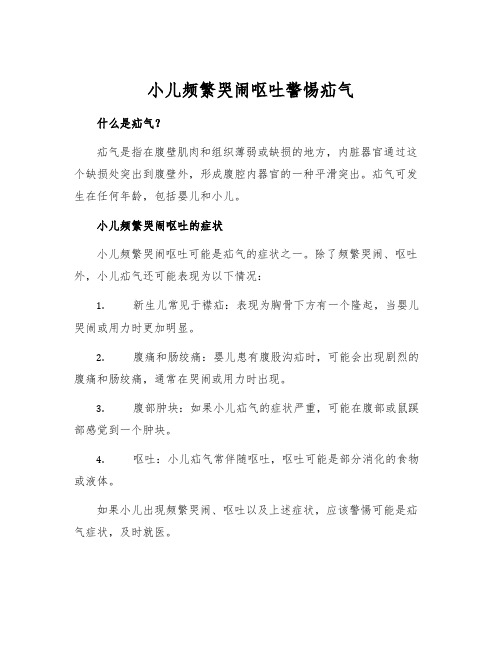 小儿频繁哭闹呕吐警惕疝气

什么是疝气？

疝气是指在腹壁肌肉和组织薄弱或缺损的地方，内脏器官通过这个缺损处突出到腹壁外，形成腹腔内器官的一种平滑突出。疝气可发生在任何年龄，包括婴儿和小儿。

小儿频繁哭闹呕吐的症状

小儿频繁哭闹呕吐可能是疝气的症状之一。除了频繁哭闹、呕吐外，小儿疝气还可能表现为以下情况：

1.　新生儿常见于襟疝：表现为胸骨下方有一个隆起，当婴儿哭闹或用力时更加明显。

2.　腹痛和肠绞痛：婴儿患有腹股沟疝时，可能会出现剧烈的腹痛和肠绞痛，通常在哭闹或用力时出现。

3.　腹部肿块：如果小儿疝气的症状严重，可能在腹部或鼠蹊部感觉到一个肿块。

4.　呕吐：小儿疝气常伴随呕吐，呕吐可能是部分消化的食物或液体。

如果小儿出现频繁哭闹、呕吐以及上述症状，应该警惕可能是疝气症状，及时就医。